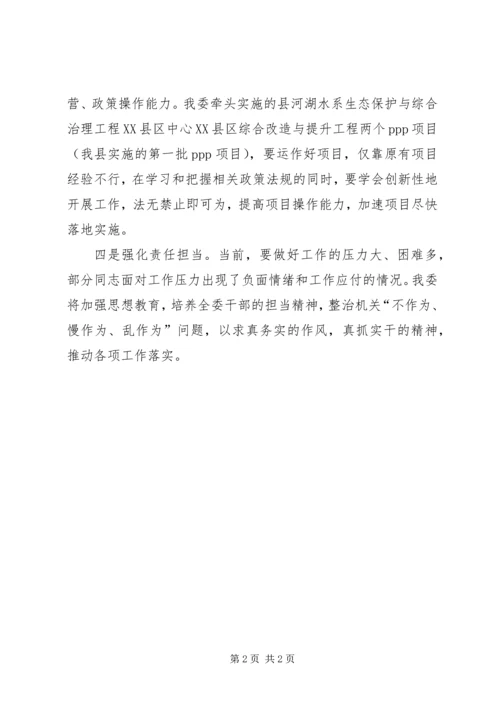 营、政策操作能力。我委牵头实施的县河湖水系生态保护与综合治理工程XX县区中心XX县区综合改造与提升工程两个ppp项目（我县实施的第一批ppp项目），要运作好项目，仅靠原有项目经验不行，在学习和把握相关政策法规的同时，要学会创新性地开展工作，法无禁止即可为，提高项目操作能力，加速项目尽快落地实施。

四是强化责任担当。当前，要做好工作的压力大、困难多，部分同志面对工作压力出现了负面情绪和工作应付的情况。我委将加强思想教育，培养全委干部的担当精神，整治机关“不作为、慢作为、乱作为”问题，以求真务实的作风，真抓实干的精神，推动各项工作落实。

第2页 共2页